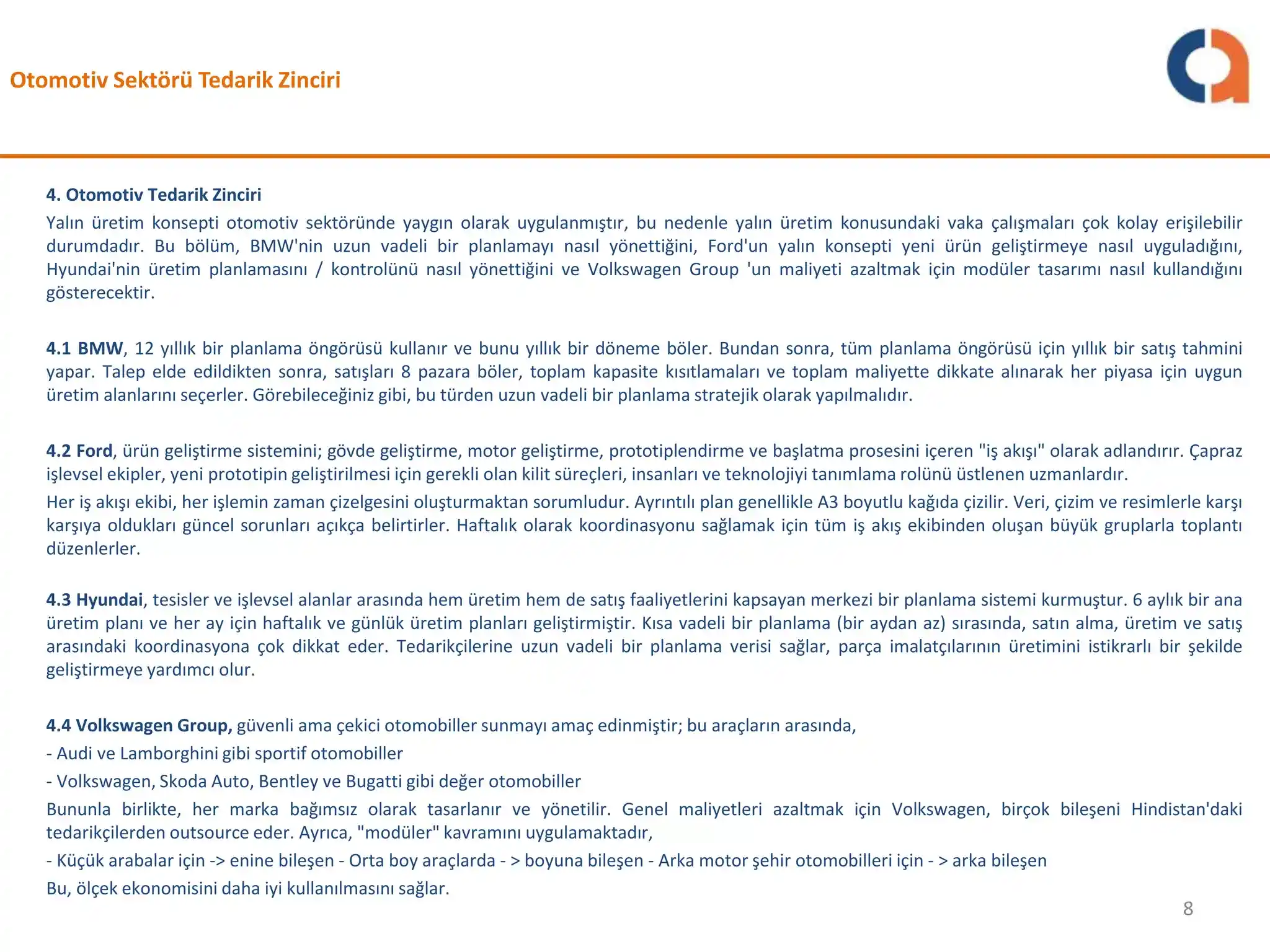 Otomotiv Sektörü Tedarik Zinciri

4. Otomotiv Tedarik Zinciri

Yalın üretim konsepti otomotiv sektöründe yaygın olarak uygulanmıştır, bu nedenle yalın üretim konusundaki vaka çalışmaları çok kolay erişilebilir durumdadır. Bu bölüm, BMW'nin uzun vadeli bir planlamayı nasıl yönettiğini, Ford'un yalın konsepti yeni ürün geliştirmeye nasıl uyguladığını, Hyundai'nin üretim planlamasını / kontrolünü nasıl yönettiğini ve Volkswagen Group 'un maliyeti azaltmak için modüler tasarımı nasıl kullandığını gösterecektir.

4.1 BMW, 12 yıllık bir planlama öngörüsü kullanır ve bunu yıllık bir döneme böler. Bundan sonra, tüm planlama öngörüsü için yıllık bir satış tahmini yapar. Talep elde edildikten sonra, satışları 8 pazara böler, toplam kapasite kısıtlamaları ve toplam maliyette dikkate alınarak her piyasa için uygun üretim alanlarını seçerler. Görebileceğiniz gibi, bu türden uzun vadeli bir planlama stratejik olarak yapılmalıdır.

4.2 Ford, ürün geliştirme sistemini; gövde geliştirme, motor geliştirme, prototiplendirme ve başlatma prosesini içeren "iş akışı" olarak adlandırır. Çapraz işlevsel ekipler, yeni prototipin geliştirilmesi için gerekli olan kilit süreçleri, insanları ve teknolojiyi tanımlama rolünü üstlenen uzmanlardır.

Her iş akışı ekibi, her işlemin zaman çizelgesini oluşturmaktan sorumludur. Ayrıntılı plan genellikle A3 boyutlu kağıda çizilir. Veri, çizim ve resimlerle karşı karşıya oldukları güncel sorunları açıkça belirtirler. Haftalık olarak koordinasyonu sağlamak için tüm iş akış ekibinden oluşan büyük gruplarla toplantı düzenlerler.

4.3 Hyundai, tesisler ve işlevsel alanlar arasında hem üretim hem de satış faaliyetlerini kapsayan merkezi bir planlama sistemi kurmuştur. 6 aylık bir ana üretim planı ve her ay için haftalık ve günlük üretim planları geliştirmiştir. Kısa vadeli bir planlama (bir aydan az) sırasında, satın alma, üretim ve satış arasındaki koordinasyona çok dikkat eder. Tedarikçilerine uzun vadeli bir planlama verisi sağlar, parça imalatçılarının üretimini istikrarlı bir şekilde geliştirmeye yardımcı olur.

4.4 Volkswagen Group, güvenli ama çekici otomobiller sunmayı amaç edinmiştir; bu araçların arasında,

- Audi ve Lamborghini gibi sportif otomobiller

- Volkswagen, Skoda Auto, Bentley ve Bugatti gibi değer otomobiller

Bununla birlikte, her marka bağımsız olarak tasarlanır ve yönetilir. Genel maliyetleri azaltmak için Volkswagen, birçok bileşeni Hindistan'daki tedarikçilerden outsource eder. Ayrıca, "modüler" kavramını uygulamaktadır,

- Küçük arabalar için -> enine bileşen - Orta boy araçlarda - > boyuna bileşen - Arka motor şehir otomobilleri için - > arka bileşen

Bu, ölçek ekonomisini daha iyi kullanılmasını sağlar.

8